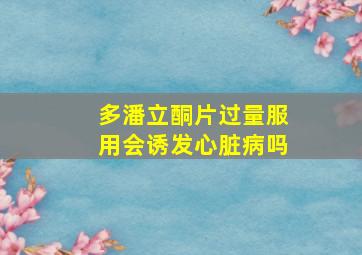 多潘立酮片过量服用会诱发心脏病吗